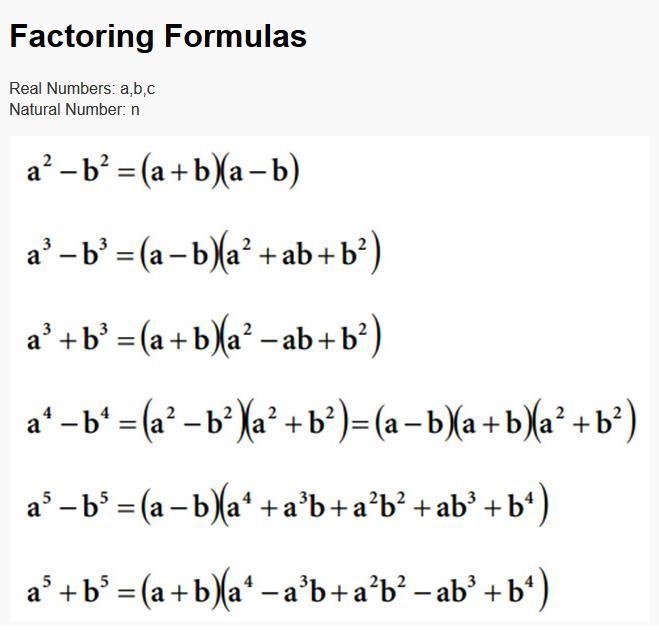 Factoring Formulas

Real Numbers: a,b,c
Natural Number: n

$a^2 - b^2 = (a+b)(a-b)$

$a^3 - b^3 = (a-b)(a^2 + ab + b^2)$

$a^3 + b^3 = (a+b)(a^2 - ab + b^2)$

$a^4 - b^4 = (a^2 - b^2)(a^2 + b^2) = (a-b)(a+b)(a^2 + b^2)$

$a^5 - b^5 = (a-b)(a^4 + a^3b + a^2b^2 + ab^3 + b^4)$

$a^5 + b^5 = (a+b)(a^4 - a^3b + a^2b^2 - ab^3 + b^4)$